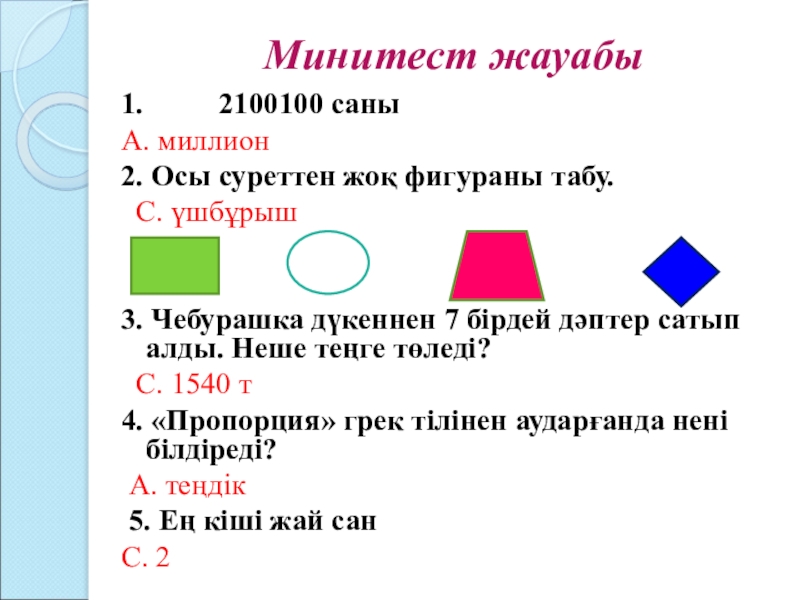 Минитест жауабы

1. 2100100 саны

А. миллион

2. Осы суреттен жоқ фигураны табу.

С. үшбұрыш

3. Чебурашка дүкеннен 7 бірдей дәптер сатып алды. Неше теңге төледі?

С. 1540 т

4. «Пропорция» грек тілінен аударғанда нені білдіреді?

А. теңдік

5. Ең кіші жай сан

С. 2